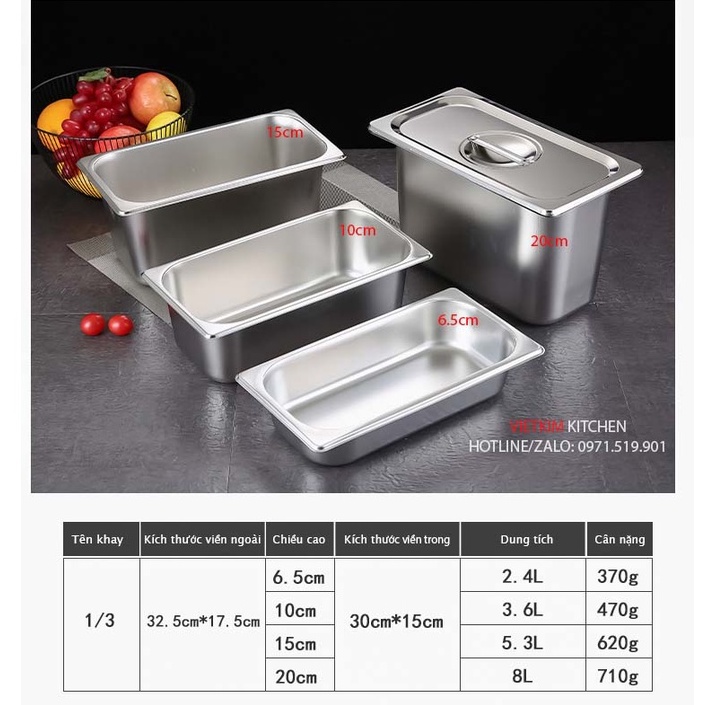 15cm

10cm

20cm

6.5cm

VIETKIM KITCHEN
HOTLINE/ZALO: 0971.519.901

| Tên khay | Kích thước viền ngoài | Chiều cao | Kích thước viền trong | Dung tích | Cân nặng |
|---|---|---|---|---|---|
| 1/3 | 32.5cm*17.5cm | 6.5cm | 30cm*15cm | 2.4L | 370g |
| | | 10cm | | 3.6L | 470g |
| | | 15cm | | 5.3L | 620g |
| | | 20cm | | 8L | 710g |